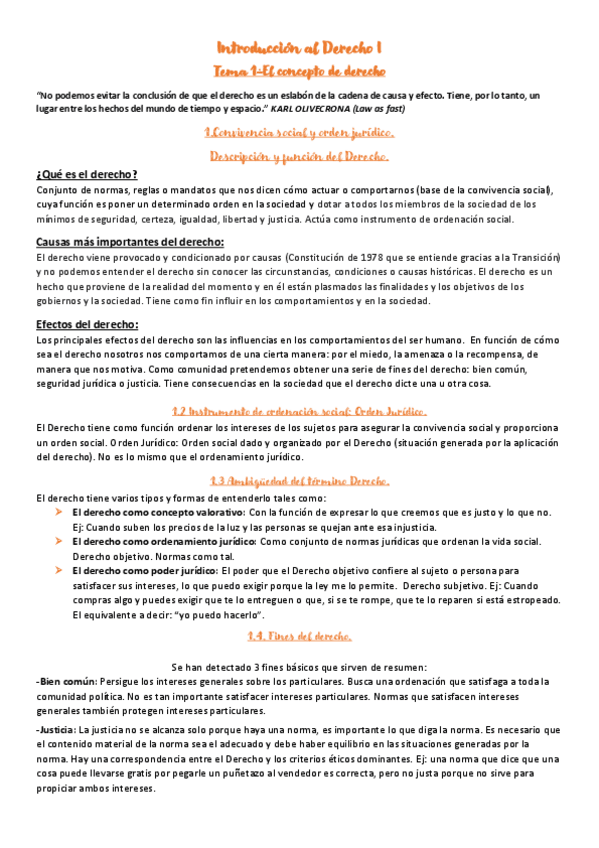 Introducción al Derecho I

Tema 1-El concepto de derecho

"No podemos evitar la conclusión de que el derecho es un eslabón de la cadena de causa y efecto. Tiene, por lo tanto, un lugar entre los hechos del mundo de tiempo y espacio." KARL OLIVECRONA (Law as fast)

1.Convivencia social y orden jurídico.

Descripción y función del Derecho.

¿Qué es el derecho?

Conjunto de normas, reglas o mandatos que nos dicen cómo actuar o comportarnos (base de la convivencia social), cuya función es poner un determinado orden en la sociedad y dotar a todos los miembros de la sociedad de los mínimos de seguridad, certeza, igualdad, libertad y justicia. Actúa como instrumento de ordenación social.

Causas más importantes del derecho:

El derecho viene provocado y condicionado por causas (Constitución de 1978 que se entiende gracias a la Transición) y no podemos entender el derecho sin conocer las circunstancias, condiciones o causas históricas. El derecho es un hecho que proviene de la realidad del momento y en él están plasmados las finalidades y los objetivos de los gobiernos y la sociedad. Tiene como fin influir en los comportamientos y en la sociedad.

Efectos del derecho:

Los principales efectos del derecho son las influencias en los comportamientos del ser humano. En función de cómo sea el derecho nosotros nos comportamos de una cierta manera: por el miedo, la amenaza o la recompensa, de manera que nos motiva. Como comunidad pretendemos obtener una serie de fines del derecho: bien común, seguridad jurídica o justicia. Tiene consecuencias en la sociedad que el derecho dicte una u otra cosa.

1.2 Instrumento de ordenación social: Orden Jurídico.

El Derecho tiene como función ordenar los intereses de los sujetos para asegurar la convivencia social y proporciona un orden social. Orden Jurídico: Orden social dado y organizado por el Derecho (situación generada por la aplicación del derecho). No es lo mismo que el ordenamiento jurídico.

1.3 Ambigüedad del término Derecho.

El derecho tiene varios tipos y formas de entenderlo tales como:

➤ El derecho como concepto valorativo: Con la función de expresar lo que creemos que es justo y lo que no. Ej: Cuando suben los precios de la luz y las personas se quejan ante esa injusticia.
➤ El derecho como ordenamiento jurídico: Como conjunto de normas jurídicas que ordenan la vida social. Derecho objetivo. Normas como tal.
➤ El derecho como poder jurídico: El poder que el Derecho objetivo confiere al sujeto o persona para satisfacer sus intereses, lo que puedo exigir porque la ley me lo permite. Derecho subjetivo. Ej: Cuando compras algo y puedes exigir que te lo entreguen o que, si se te rompe, que te lo reparen si está estropeado. El equivalente a decir: "yo puedo hacerlo".

1.4. Fines del derecho.

Se han detectado 3 fines básicos que sirven de resumen:

-Bien común: Persigue los intereses generales sobre los particulares. Busca una ordenación que satisfaga a toda la comunidad política. No es tan importante satisfacer intereses particulares. Normas que satisfacen intereses generales también protegen intereses particulares.

-Justicia: La justicia no se alcanza solo porque haya una norma, es importante lo que diga la norma. Es necesario que el contenido material de la norma sea el adecuado y debe haber equilibrio en las situaciones generadas por la norma. Hay una correspondencia entre el Derecho y los criterios éticos dominantes. Ej: una norma que dice que una cosa puede llevarse gratis por pegarle un puñetazo al vendedor es correcta, pero no justa porque no sirve para propiciar ambos intereses.